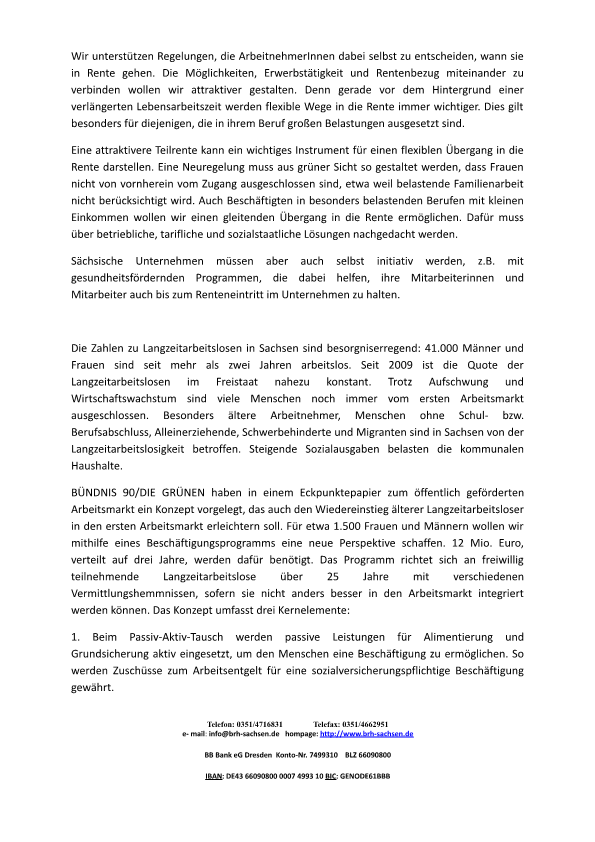 Wir unterstützen Regelungen, die ArbeitnehmerInnen dabei selbst zu entscheiden, wann sie in Rente gehen. Die Möglichkeiten, Erwerbstätigkeit und Rentenbezug miteinander zu verbinden wollen wir attraktiver gestalten. Denn gerade vor dem Hintergrund einer verlängerten Lebensarbeitszeit werden flexible Wege in die Rente immer wichtiger. Dies gilt besonders für diejenigen, die in ihrem Beruf großen Belastungen ausgesetzt sind.

Eine attraktivere Teilrente kann ein wichtiges Instrument für einen flexiblen Übergang in die Rente darstellen. Eine Neuregelung muss aus grüner Sicht so gestaltet werden, dass Frauen nicht von vornherein vom Zugang ausgeschlossen sind, etwa weil belastende Familienarbeit nicht berücksichtigt wird. Auch Beschäftigten in besonders belastenden Berufen mit kleinen Einkommen wollen wir einen gleitenden Übergang in die Rente ermöglichen. Dafür muss über betriebliche, tarifliche und sozialstaatliche Lösungen nachgedacht werden.

Sächsische Unternehmen müssen aber auch selbst initiativ werden, z.B. mit gesundheitsfördernden Programmen, die dabei helfen, ihre Mitarbeiterinnen und Mitarbeiter auch bis zum Renteneintritt im Unternehmen zu halten.

Die Zahlen zu Langzeitarbeitslosen in Sachsen sind besorgniserregend: 41.000 Männer und Frauen sind seit mehr als zwei Jahren arbeitslos. Seit 2009 ist die Quote der Langzeitarbeitslosen im Freistaat nahezu konstant. Trotz Aufschwung und Wirtschaftswachstum sind viele Menschen noch immer vom ersten Arbeitsmarkt ausgeschlossen. Besonders ältere Arbeitnehmer, Menschen ohne Schul- bzw. Berufsabschluss, Alleinerziehende, Schwerbehinderte und Migranten sind in Sachsen von der Langzeitarbeitslosigkeit betroffen. Steigende Sozialausgaben belasten die kommunalen Haushalte.

BÜNDNIS 90/DIE GRÜNEN haben in einem Eckpunktepapier zum öffentlich geförderten Arbeitsmarkt ein Konzept vorgelegt, das auch den Wiedereinstieg älterer Langzeitarbeitsloser in den ersten Arbeitsmarkt erleichtern soll. Für etwa 1.500 Frauen und Männern wollen wir mithilfe eines Beschäftigungsprogramms eine neue Perspektive schaffen. 12 Mio. Euro, verteilt auf drei Jahre, werden dafür benötigt. Das Programm richtet sich an freiwillig teilnehmende Langzeitarbeitslose über 25 Jahre mit verschiedenen Vermittlungshemmnissen, sofern sie nicht anders besser in den Arbeitsmarkt integriert werden können. Das Konzept umfasst drei Kernelemente:

1. Beim Passiv-Aktiv-Tausch werden passive Leistungen für Alimentierung und Grundsicherung aktiv eingesetzt, um den Menschen eine Beschäftigung zu ermöglichen. So werden Zuschüsse zum Arbeitsentgelt für eine sozialversicherungspflichtige Beschäftigung gewährt.

Telefon: 0351/4716831 Telefax: 0351/4662951
e- mail: info@brh-sachsen.de hompage: http://www.brh-sachsen.de

BB Bank eG Dresden Konto-Nr. 7499310 BLZ 66090800

IBAN: DE43 66090800 0007 4993 10 BIC: GENODE61BBB